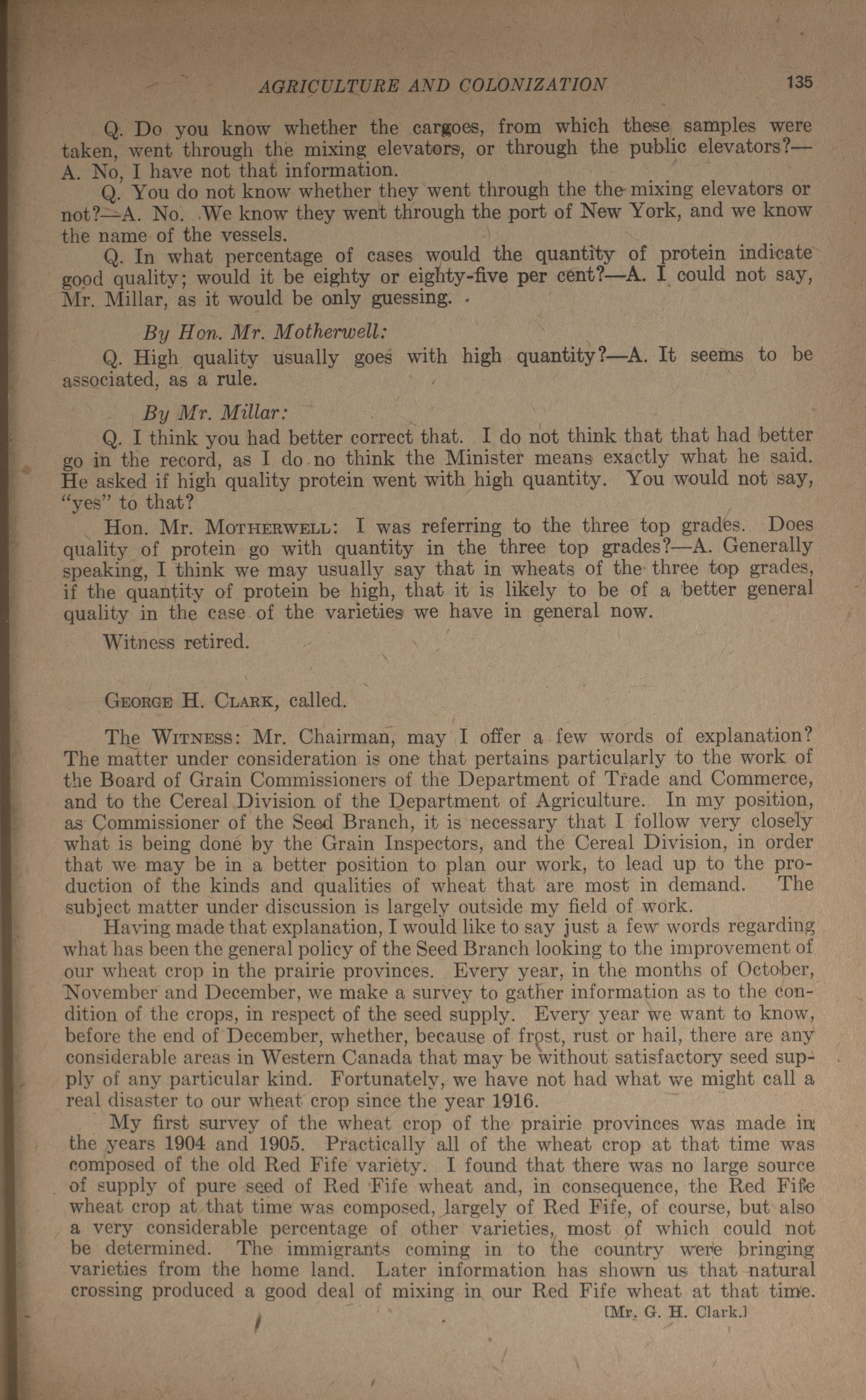 AGRICULTURE AND COLONIZATION 135

Q. Do you know whether the cargoes, from which these samples were taken, went through the mixing elevators, or through the public elevators?—A. No, I have not that information.

Q. You do not know whether they went through the the mixing elevators or not?—A. No. We know they went through the port of New York, and we know the name of the vessels.

Q. In what percentage of cases would the quantity of protein indicate good quality; would it be eighty or eighty-five per cent?—A. I could not say, Mr. Millar, as it would be only guessing.

By Hon. Mr. Motherwell:

Q. High quality usually goes with high quantity?—A. It seems to be associated, as a rule.

By Mr. Millar:

Q. I think you had better correct that. I do not think that that had better go in the record, as I do no think the Minister means exactly what he said. He asked if high quality protein went with high quantity. You would not say, "yes" to that?

Hon. Mr. Motherwell: I was referring to the three top grades. Does quality of protein go with quantity in the three top grades?—A. Generally speaking, I think we may usually say that in wheats of the three top grades, if the quantity of protein be high, that it is likely to be of a better general quality in the case of the varieties we have in general now.

Witness retired.

George H. Clark, called.

The Witness: Mr. Chairman, may I offer a few words of explanation? The matter under consideration is one that pertains particularly to the work of the Board of Grain Commissioners of the Department of Trade and Commerce, and to the Cereal Division of the Department of Agriculture. In my position, as Commissioner of the Seed Branch, it is necessary that I follow very closely what is being done by the Grain Inspectors, and the Cereal Division, in order that we may be in a better position to plan our work, to lead up to the production of the kinds and qualities of wheat that are most in demand. The subject matter under discussion is largely outside my field of work.

Having made that explanation, I would like to say just a few words regarding what has been the general policy of the Seed Branch looking to the improvement of our wheat crop in the prairie provinces. Every year, in the months of October, November and December, we make a survey to gather information as to the condition of the crops, in respect of the seed supply. Every year we want to know, before the end of December, whether, because of frost, rust or hail, there are any considerable areas in Western Canada that may be without satisfactory seed supply of any particular kind. Fortunately, we have not had what we might call a real disaster to our wheat crop since the year 1916.

My first survey of the wheat crop of the prairie provinces was made in the years 1904 and 1905. Practically all of the wheat crop at that time was composed of the old Red Fife variety. I found that there was no large source of supply of pure seed of Red Fife wheat and, in consequence, the Red Fife wheat crop at that time was composed, largely of Red Fife, of course, but also a very considerable percentage of other varieties, most of which could not be determined. The immigrants coming in to the country were bringing varieties from the home land. Later information has shown us that natural crossing produced a good deal of mixing in our Red Fife wheat at that time.

[Mr. G. H. Clark.]